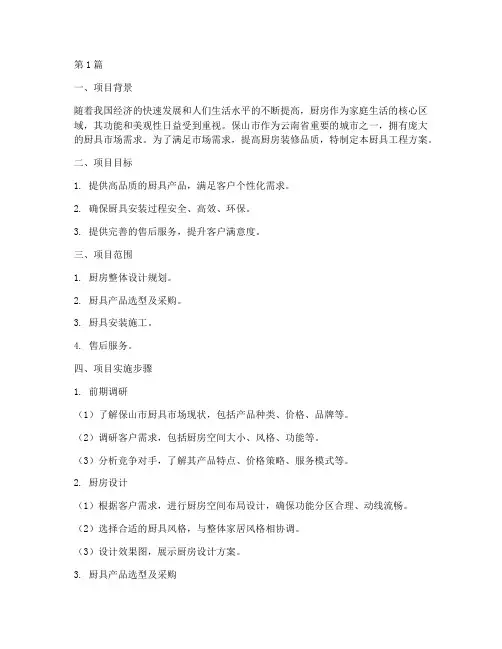 第1篇

一、项目背景

随着我国经济的快速发展和人们生活水平的不断提高，厨房作为家庭生活的核心区域，其功能和美观性日益受到重视。保山市作为云南省重要的城市之一，拥有庞大的厨具市场需求。为了满足市场需求，提高厨房装修品质，特制定本厨具工程方案。

二、项目目标

1. 提供高品质的厨具产品，满足客户个性化需求。

2. 确保厨具安装过程安全、高效、环保。

3. 提供完善的售后服务，提升客户满意度。

三、项目范围

1. 厨房整体设计规划。

2. 厨具产品选型及采购。

3. 厨具安装施工。

4. 售后服务。

四、项目实施步骤

1. 前期调研

（1）了解保山市厨具市场现状，包括产品种类、价格、品牌等。

（2）调研客户需求，包括厨房空间大小、风格、功能等。

（3）分析竞争对手，了解其产品特点、价格策略、服务模式等。

2. 厨房设计

（1）根据客户需求，进行厨房空间布局设计，确保功能分区合理、动线流畅。

（2）选择合适的厨具风格，与整体家居风格相协调。

（3）设计效果图，展示厨房设计方案。

3. 厨具产品选型及采购